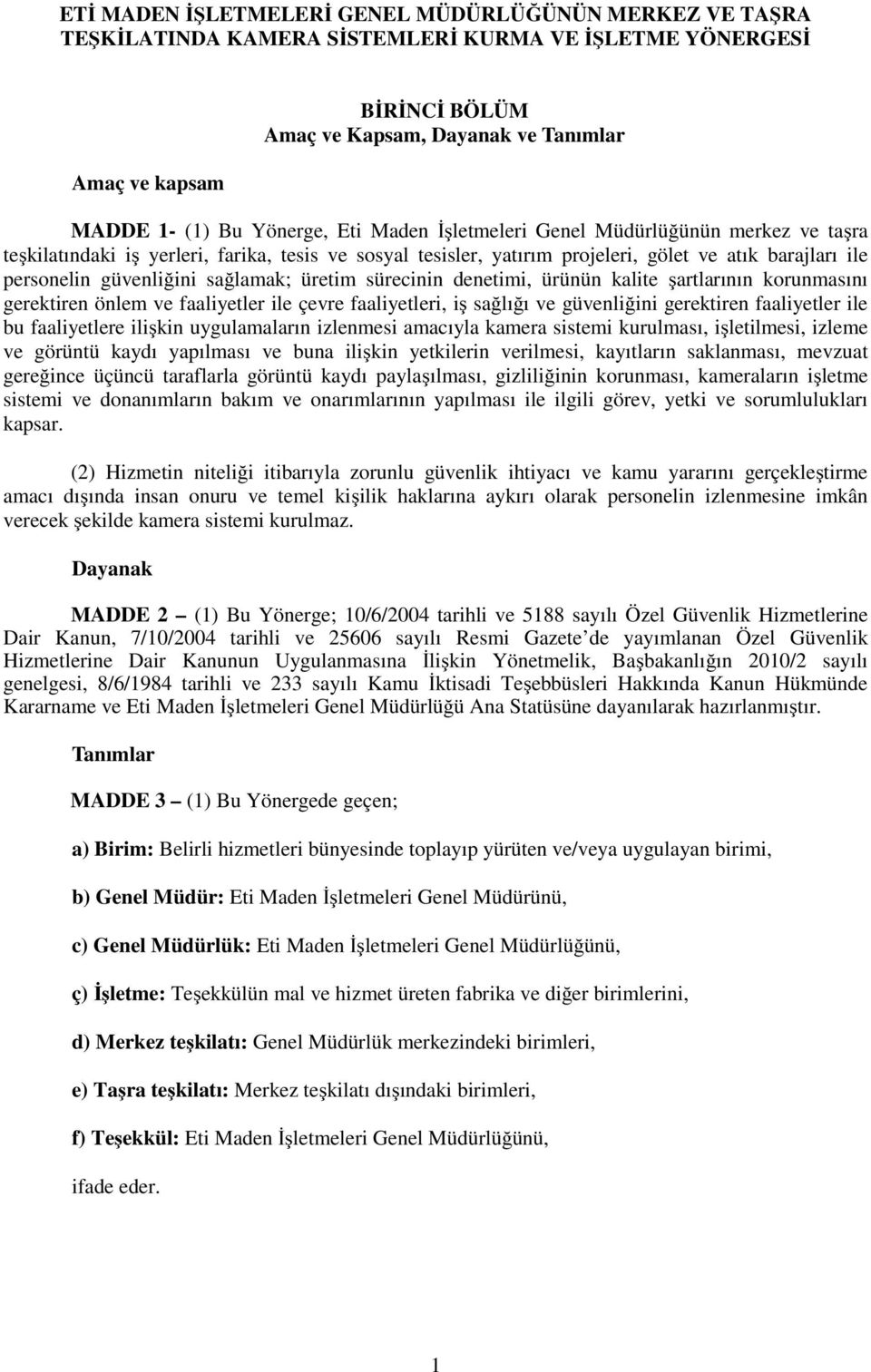 ETİ MADEN İŞLETMELERİ GENEL MÜDÜRLÜĞÜNÜN MERKEZ VE TAŞRA TEŞKİLATINDA KAMERA SİSTEMLERİ KURMA VE İŞLETME YÖNERGESİ

BİRİNCİ BÖLÜM
Amaç ve Kapsam, Dayanak ve Tanımlar

Amaç ve kapsam

MADDE 1- (1) Bu Yönerge, Eti Maden İşletmeleri Genel Müdürlüğünün merkez ve taşra teşkilatındaki iş yerleri, farika, tesis ve sosyal tesisler, yatırım projeleri, gölet ve atık barajları ile personelin güvenliğini sağlamak; üretim sürecinin denetimi, ürünün kalite şartlarının korunmasını gerektiren önlem ve faaliyetler ile çevre faaliyetleri, iş sağlığı ve güvenliğini gerektiren faaliyetler ile bu faaliyetlere ilişkin uygulamaların izlenmesi amacıyla kamera sistemi kurulması, işletilmesi, izleme ve görüntü kaydı yapılması ve buna ilişkin yetkilerin verilmesi, kayıtların saklanması, mevzuat gereğince üçüncü taraflarla görüntü kaydı paylaşılması, gizliliğinin korunması, kameraların işletme sistemi ve donanımların bakım ve onarımlarının yapılması ile ilgili görev, yetki ve sorumlulukları kapsar.

(2) Hizmetin niteliği itibarıyla zorunlu güvenlik ihtiyacı ve kamu yararını gerçekleştirme amacı dışında insan onuru ve temel kişilik haklarına aykırı olarak personelin izlenmesine imkân verecek şekilde kamera sistemi kurulmaz.

Dayanak

MADDE 2 – (1) Bu Yönerge; 10/6/2004 tarihli ve 5188 sayılı Özel Güvenlik Hizmetlerine Dair Kanun, 7/10/2004 tarihli ve 25606 sayılı Resmi Gazete’de yayımlanan Özel Güvenlik Hizmetlerine Dair Kanunun Uygulanmasına İlişkin Yönetmelik, Başbakanlığın 2010/2 sayılı genelgesi, 8/6/1984 tarihli ve 233 sayılı Kamu İktisadi Teşebbüsleri Hakkında Kanun Hükmünde Kararname ve Eti Maden İşletmeleri Genel Müdürlüğü Ana Statüsüne dayanılarak hazırlanmıştır.

Tanımlar

MADDE 3 – (1) Bu Yönergede geçen;

a) Birim: Belirli hizmetleri bünyesinde toplayıp yürüten ve/veya uygulayan birimi,

b) Genel Müdür: Eti Maden İşletmeleri Genel Müdürünü,

c) Genel Müdürlük: Eti Maden İşletmeleri Genel Müdürlüğünü,

ç) İşletme: Teşekkülün mal ve hizmet üreten fabrika ve diğer birimlerini,

d) Merkez teşkilatı: Genel Müdürlük merkezindeki birimleri,

e) Taşra teşkilatı: Merkez teşkilatı dışındaki birimleri,

f) Teşekkül: Eti Maden İşletmeleri Genel Müdürlüğünü,

ifade eder.

1